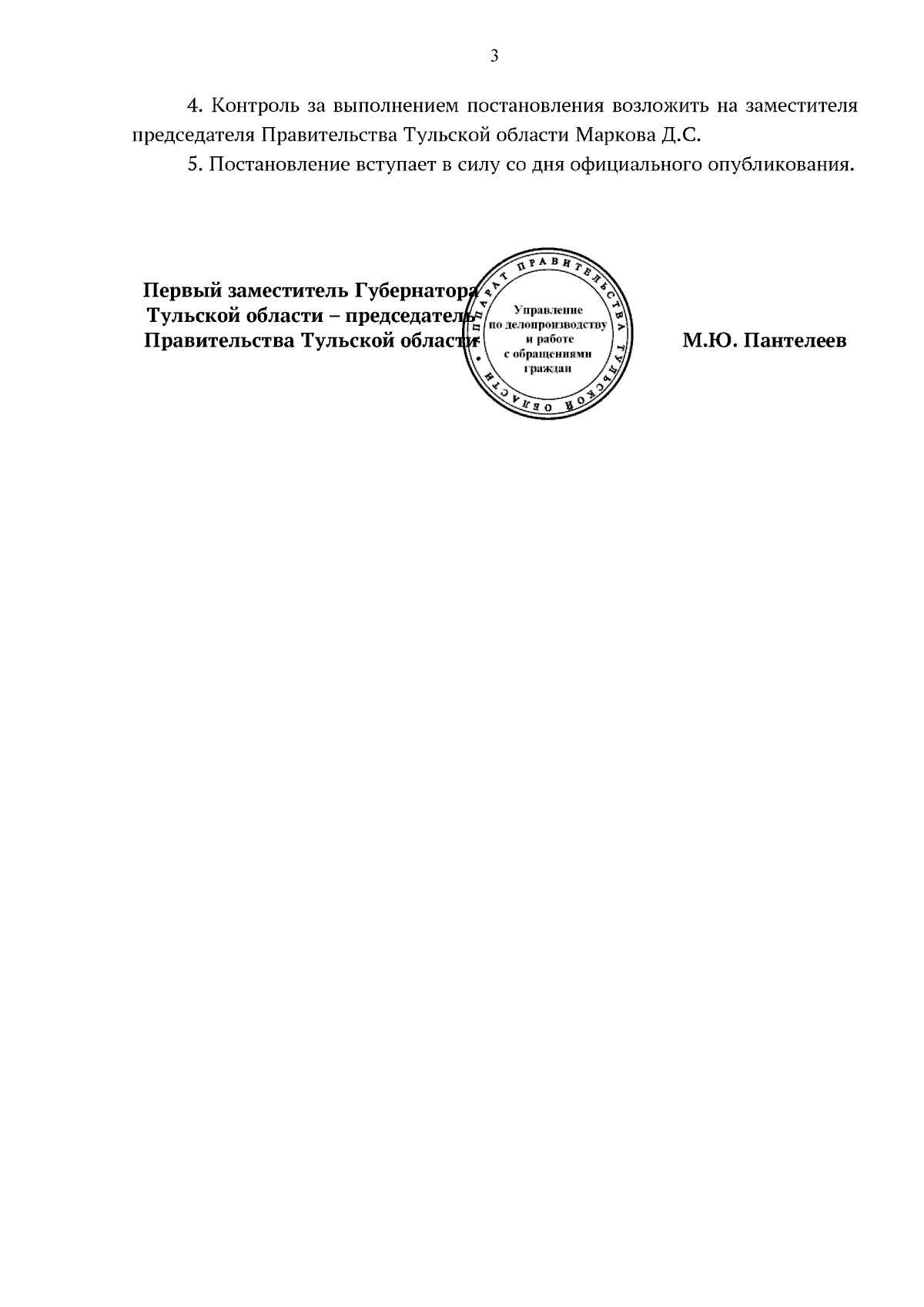 3

4. Контроль за выполнением постановления возложить на заместителя председателя Правительства Тульской области Маркова Д.С.

5. Постановление вступает в силу со дня официального опубликования.

Первый заместитель Губернатора Тульской области – председатель Правительства Тульской области

АППАРАТ ПРАВИТЕЛЬСТВА ТУЛЬСКОЙ ОБЛАСТИ
Управление по делопроизводству и работе с обращениями граждан

М.Ю. Пантелеев